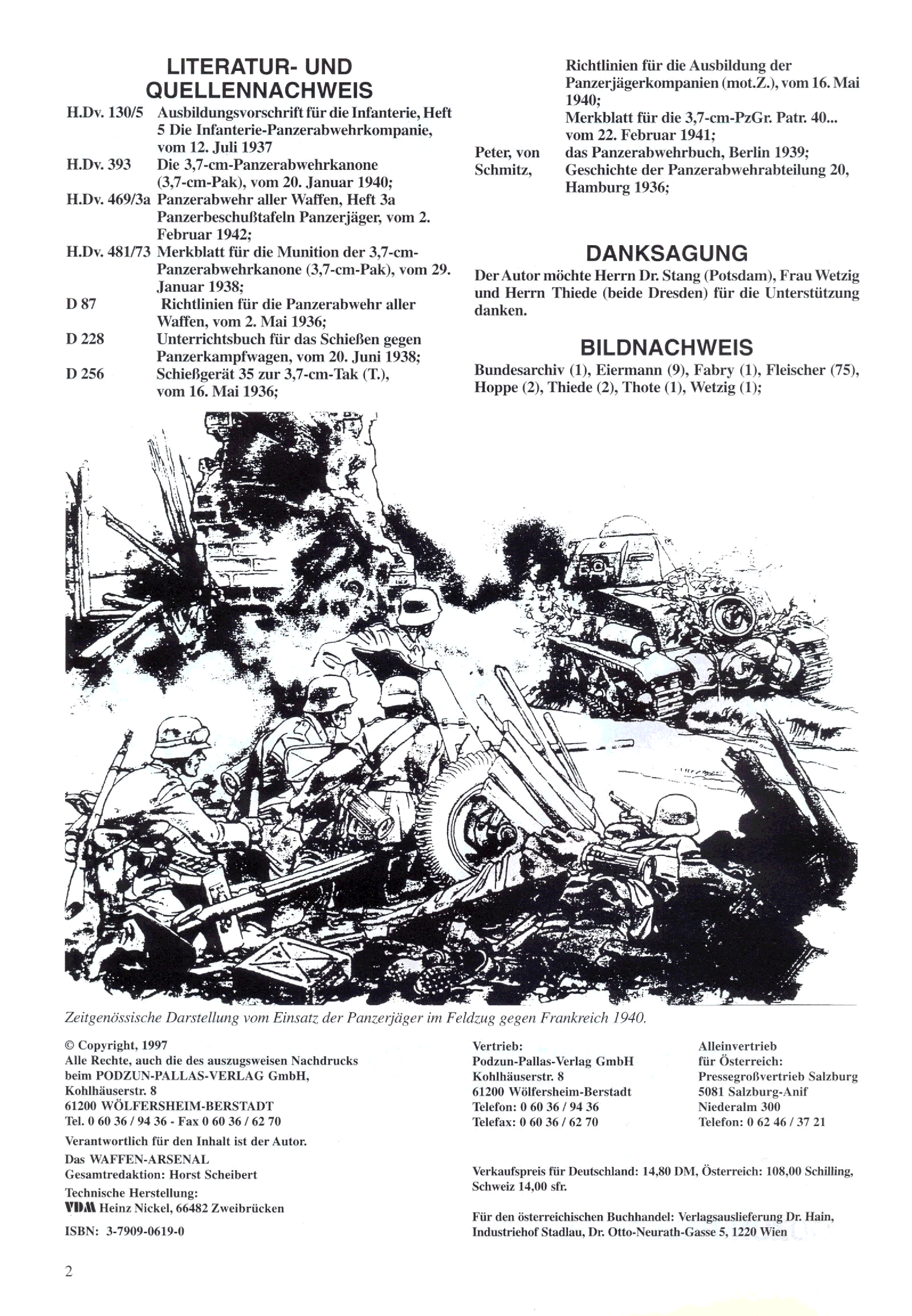 LITERATUR- UND QUELLENNACHWEIS

H.Dv. 130/5 Ausbildungsvorschrift für die Infanterie, Heft 5 Die Infanterie-Panzerabwehrkompanie, vom 12. Juli 1937

H.Dv. 393 Die 3,7-cm-Panzerabwehrkanone (3,7-cm-Pak), vom 20. Januar 1940;

H.Dv. 469/3a Panzerabwehr aller Waffen, Heft 3a Panzerbeschußtafeln Panzerjäger, vom 2. Februar 1942;

H.Dv. 481/73 Merkblatt für die Munition der 3,7-cm-Panzerabwehrkanone (3,7-cm-Pak), vom 29. Januar 1938;

D 87 Richtlinien für die Panzerabwehr aller Waffen, vom 2. Mai 1936;

D 228 Unterrichtsbuch für das Schießen gegen Panzerkampfwagen, vom 20. Juni 1938;

D 256 Schießgerät 35 zur 3,7-cm-Tak (T.), vom 16. Mai 1936;

Richtlinien für die Ausbildung der Panzerjägerkompanien (mot.Z.), vom 16. Mai 1940;

Merkblatt für die 3,7-cm-PzGr. Patr. 40... vom 22. Februar 1941;

Peter, von das Panzerabwehrbuch, Berlin 1939;

Schmitz, Geschichte der Panzerabwehrabteilung 20, Hamburg 1936;

DANKSAGUNG

Der Autor möchte Herrn Dr. Stang (Potsdam), Frau Wetzig und Herrn Thiede (beide Dresden) für die Unterstützung danken.

BILDNACHWEIS

Bundesarchiv (1), Eiermann (9), Fabry (1), Fleischer (75), Hoppe (2), Thiede (2), Thote (1), Wetzig (1);

Zeitgenössische Darstellung vom Einsatz der Panzerjäger im Feldzug gegen Frankreich 1940.

© Copyright, 1997
Alle Rechte, auch die des auszugsweisen Nachdrucks beim PODZUN-PALLAS-VERLAG GmbH, Kohlhäuserstr. 8
61200 WÖLFERSHEIM-BERSTADT
Tel. 0 60 36 / 94 36 - Fax 0 60 36 / 62 70

Verantwortlich für den Inhalt ist der Autor.

Das WAFFEN-ARSENAL
Gesamtredaktion: Horst Scheibert

Technische Herstellung:
VDM Heinz Nickel, 66482 Zweibrücken

ISBN: 3-7909-0619-0

Vertrieb:
Podzun-Pallas-Verlag GmbH
Kohlhäuserstr. 8
61200 Wölfersheim-Berstadt
Telefon: 0 60 36 / 94 36
Telefax: 0 60 36 / 62 70

Alleinvertrieb
für Österreich:
Pressegroßvertrieb Salzburg
5081 Salzburg-Anif
Niederalm 300
Telefon: 0 62 46 / 37 21

Verkaufspreis für Deutschland: 14,80 DM, Österreich: 108,00 Schilling, Schweiz 14,00 sfr.

Für den österreichischen Buchhandel: Verlagsauslieferung Dr. Hain, Industriehof Stadlau, Dr. Otto-Neurath-Gasse 5, 1220 Wien

2